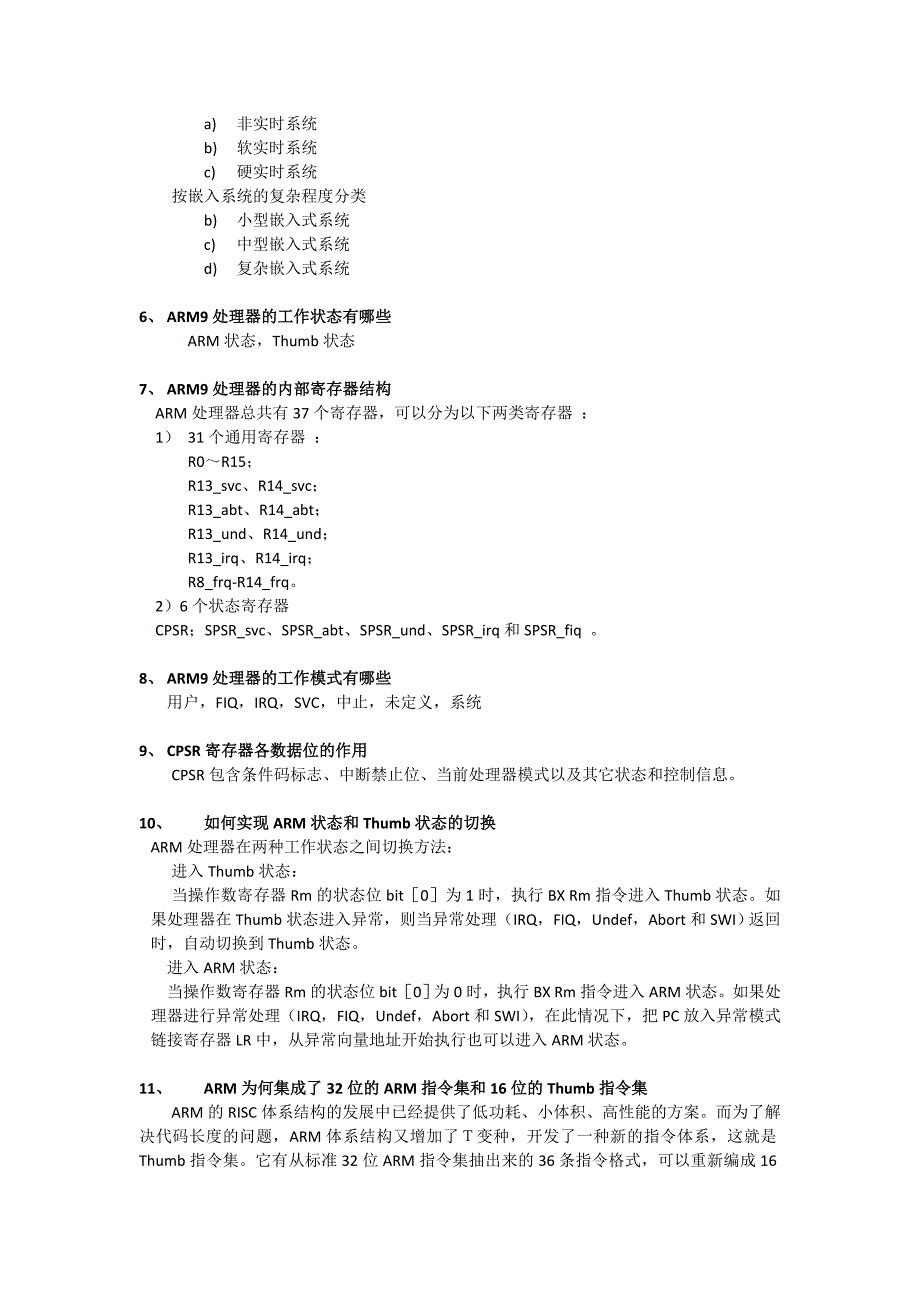 a) 非实时系统
b) 软实时系统
c) 硬实时系统
按嵌入系统的复杂程度分类
b) 小型嵌入式系统
c) 中型嵌入式系统
d) 复杂嵌入式系统

6、 ARM9 处理器的工作状态有哪些
ARM 状态，Thumb 状态

7、 ARM9 处理器的内部寄存器结构
ARM 处理器总共有 37 个寄存器，可以分为以下两类寄存器 ：
1） 31 个通用寄存器 ：
R0～R15；
R13_svc、R14_svc；
R13_abt、R14_abt；
R13_und、R14_und；
R13_irq、R14_irq；
R8_frq-R14_frq。
2）6 个状态寄存器
CPSR；SPSR_svc、SPSR_abt、SPSR_und、SPSR_irq 和 SPSR_fiq 。

8、 ARM9 处理器的工作模式有哪些
用户，FIQ，IRQ，SVC，中止，未定义，系统

9、 CPSR 寄存器各数据位的作用
CPSR 包含条件码标志、中断禁止位、当前处理器模式以及其它状态和控制信息。

10、 如何实现 ARM 状态和 Thumb 状态的切换
ARM 处理器在两种工作状态之间切换方法：
进入 Thumb 状态：
当操作数寄存器 Rm 的状态位 bit［0］为 1 时，执行 BX Rm 指令进入 Thumb 状态。如果处理器在 Thumb 状态进入异常，则当异常处理（IRQ，FIQ，Undef，Abort 和 SWI）返回时，自动切换到 Thumb 状态。
进入 ARM 状态：
当操作数寄存器 Rm 的状态位 bit［0］为 0 时，执行 BX Rm 指令进入 ARM 状态。如果处理器进行异常处理（IRQ，FIQ，Undef，Abort 和 SWI），在此情况下，把 PC 放入异常模式链接寄存器 LR 中，从异常向量地址开始执行也可以进入 ARM 状态。

11、 ARM 为何集成了 32 位的 ARM 指令集和 16 位的 Thumb 指令集
ARM 的 RISC 体系结构的发展中已经提供了低功耗、小体积、高性能的方案。而为了解决代码长度的问题，ARM 体系结构又增加了 T 变种，开发了一种新的指令体系，这就是 Thumb 指令集。它有从标准 32 位 ARM 指令集抽出来的 36 条指令格式，可以重新编成 16